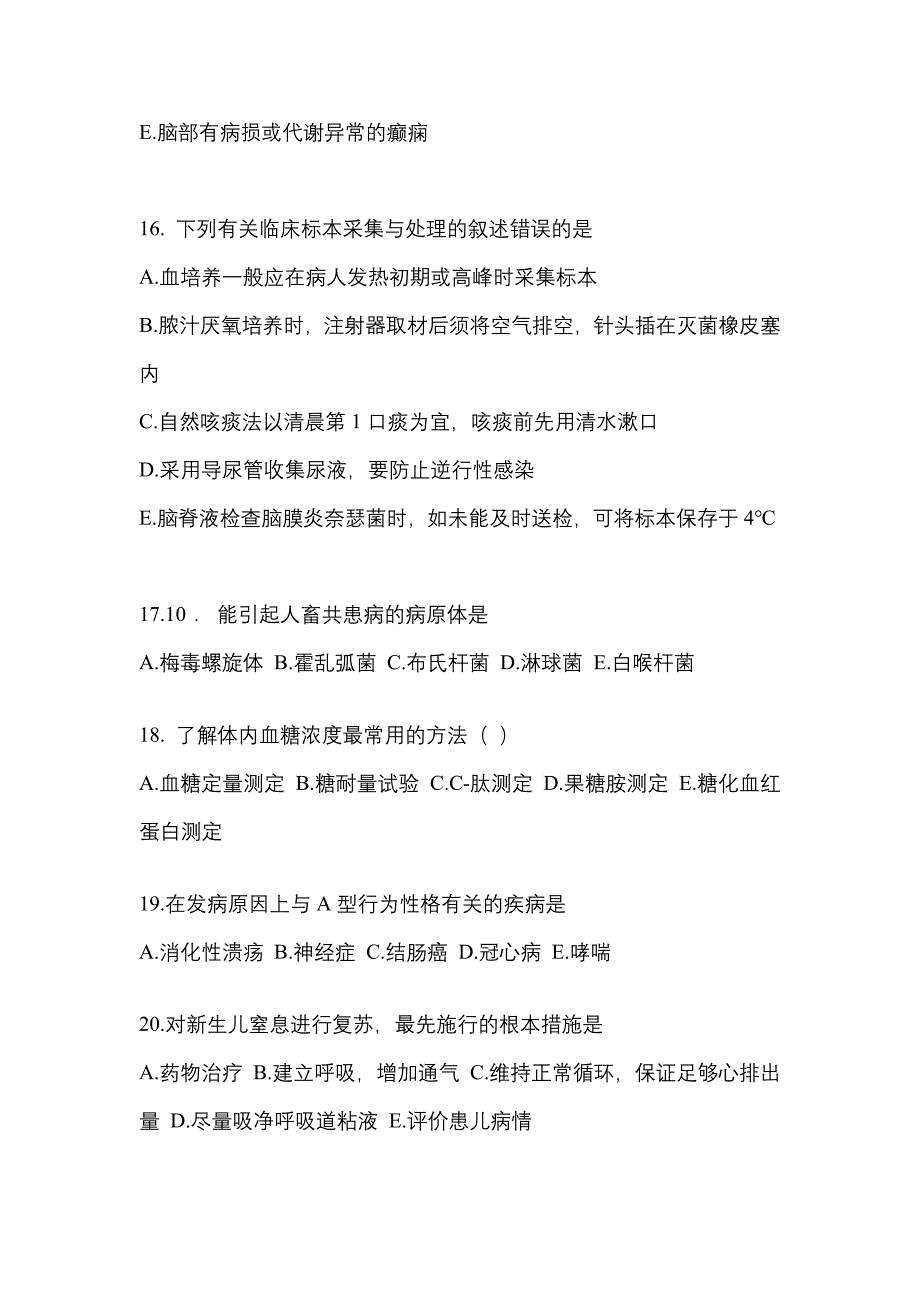 E.脑部有病损或代谢异常的癫痫

16. 下列有关临床标本采集与处理的叙述错误的是

A.血培养一般应在病人发热初期或高峰时采集标本

B.脓汁厌氧培养时，注射器取材后须将空气排空，针头插在灭菌橡皮塞内

C.自然咳痰法以清晨第 1 口痰为宜，咳痰前先用清水漱口

D.采用导尿管收集尿液，要防止逆行性感染

E.脑脊液检查脑膜炎奈瑟菌时，如未能及时送检，可将标本保存于 4℃

17.10． 能引起人畜共患病的病原体是

A.梅毒螺旋体 B.霍乱弧菌 C.布氏杆菌 D.淋球菌 E.白喉杆菌

18. 了解体内血糖浓度最常用的方法（ ）

A.血糖定量测定 B.糖耐量试验 C.C-肽测定 D.果糖胺测定 E.糖化血红蛋白测定

19.在发病原因上与 A 型行为性格有关的疾病是

A.消化性溃疡 B.神经症 C.结肠癌 D.冠心病 E.哮喘

20.对新生儿窒息进行复苏，最先施行的根本措施是

A.药物治疗 B.建立呼吸，增加通气 C.维持正常循环，保证足够心排出量 D.尽量吸净呼吸道粘液 E.评价患儿病情